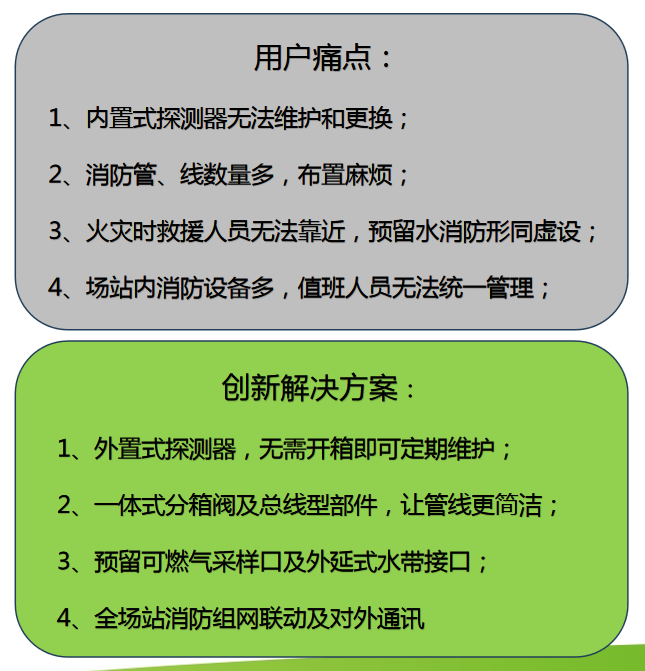 用户痛点：

1、内置式探测器无法维护和更换；

2、消防管、线数量多，布置麻烦；

3、火灾时救援人员无法靠近，预留水消防形同虚设；

4、场站内消防设备多，值班人员无法统一管理；

创新解决方案：

1、外置式探测器，无需开箱即可定期维护；

2、一体式分箱阀及总线型部件，让管线更简洁；

3、预留可燃气采样口及外延式水带接口；

4、全场站消防组网联动及对外通讯